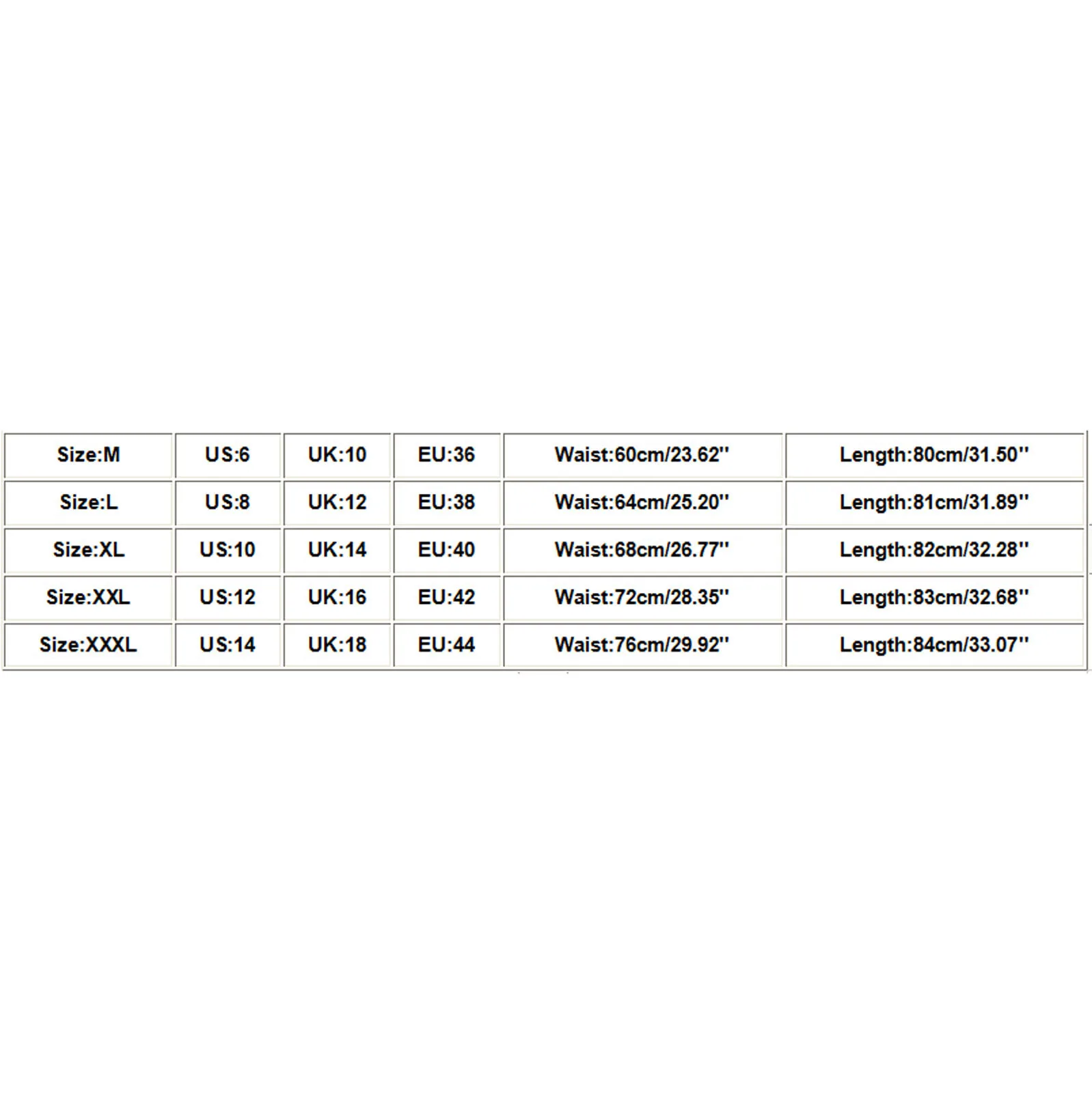 | Size:M | US:6 | UK:10 | EU:36 | Waist:60cm/23.62'' | Length:80cm/31.50'' |
|---|---|---|---|---|---|
| Size:L | US:8 | UK:12 | EU:38 | Waist:64cm/25.20'' | Length:81cm/31.89'' |
| Size:XL | US:10 | UK:14 | EU:40 | Waist:68cm/26.77'' | Length:82cm/32.28'' |
| Size:XXL | US:12 | UK:16 | EU:42 | Waist:72cm/28.35'' | Length:83cm/32.68'' |
| Size:XXXL | US:14 | UK:18 | EU:44 | Waist:76cm/29.92'' | Length:84cm/33.07'' |